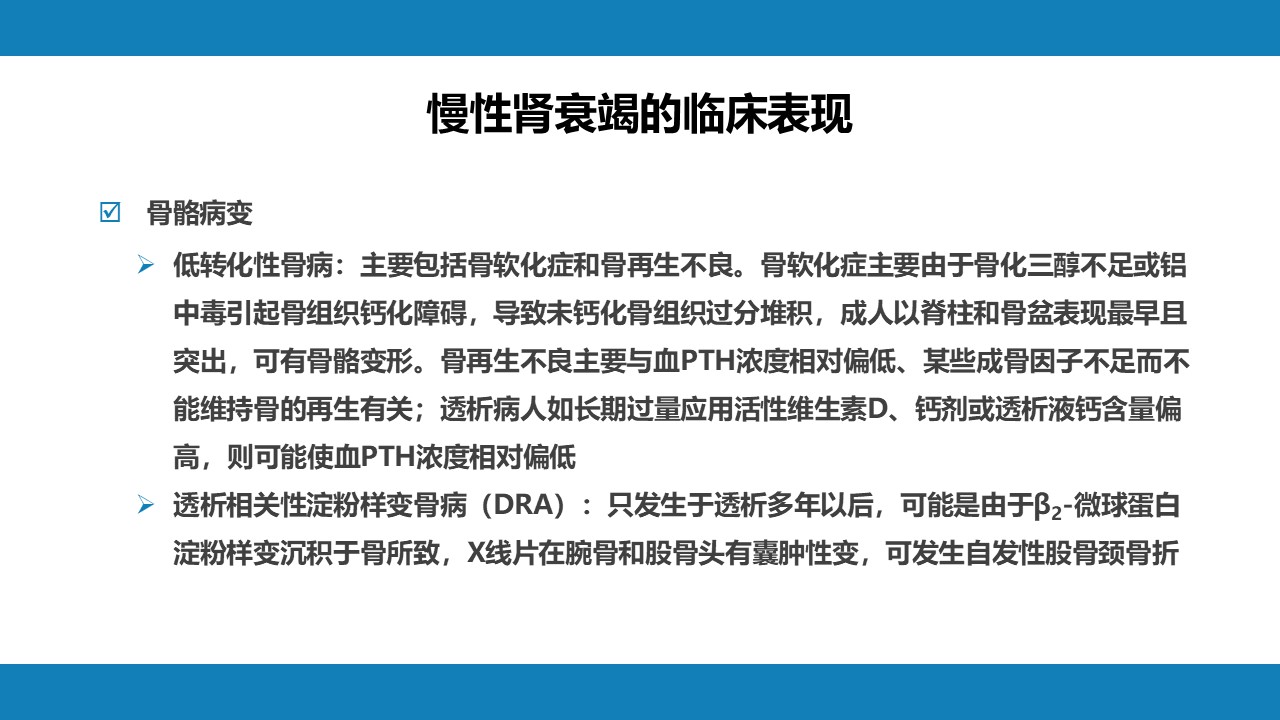 慢性肾衰竭的临床表现

☑ 骨骼病变

➢ 低转化性骨病：主要包括骨软化症和骨再生不良。骨软化症主要由于骨化三醇不足或铝中毒引起骨组织钙化障碍，导致未钙化骨组织过分堆积，成人以脊柱和骨盆表现最早且突出，可有骨骼变形。骨再生不良主要与血PTH浓度相对偏低、某些成骨因子不足而不能维持骨的再生有关；透析病人如长期过量应用活性维生素D、钙剂或透析液钙含量偏高，则可能使血PTH浓度相对偏低

➢ 透析相关性淀粉样变骨病（DRA）：只发生于透析多年以后，可能是由于$\beta_2$-微球蛋白淀粉样变沉积于骨所致，X线片在腕骨和股骨头有囊肿性变，可发生自发性股骨颈骨折